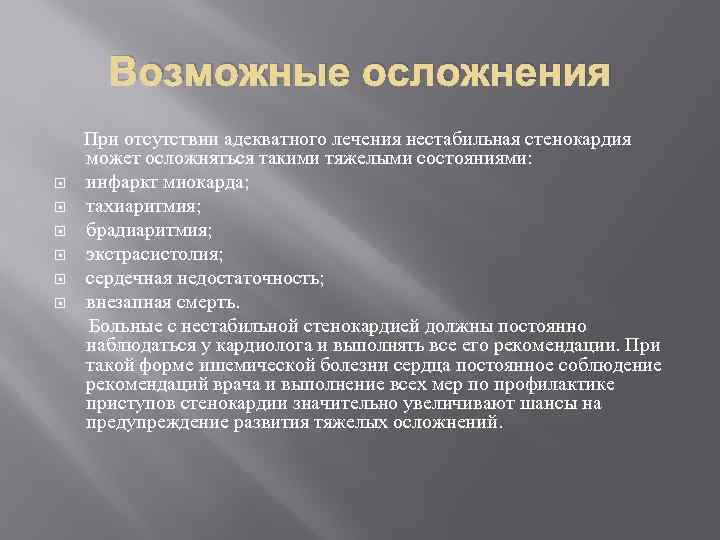 Возможные осложнения

При отсутствии адекватного лечения нестабильная стенокардия может осложняться такими тяжелыми состояниями:

инфаркт миокарда;
тахиаритмия;
брадиаритмия;
экстрасистолия;
сердечная недостаточность;
внезапная смерть.

Больные с нестабильной стенокардией должны постоянно наблюдаться у кардиолога и выполнять все его рекомендации. При такой форме ишемической болезни сердца постоянное соблюдение рекомендаций врача и выполнение всех мер по профилактике приступов стенокардии значительно увеличивают шансы на предупреждение развития тяжелых осложнений.